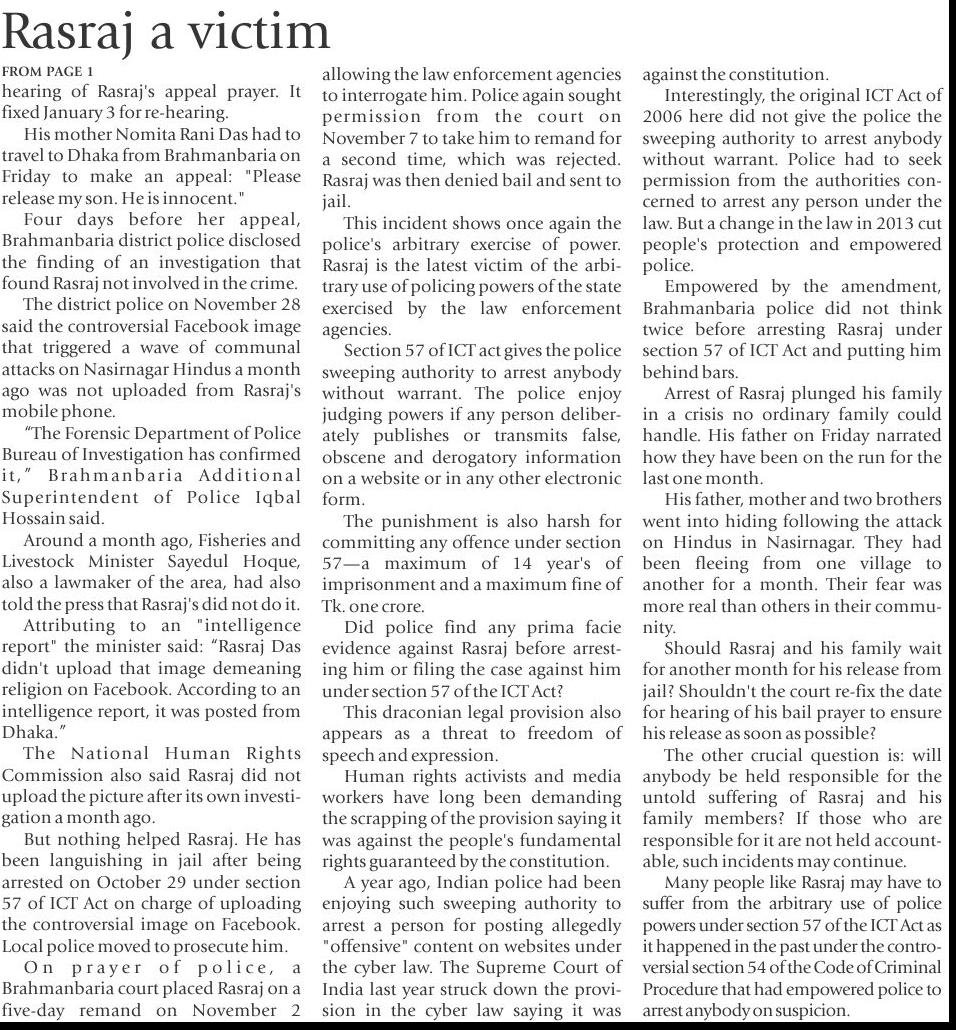 Rasraj a victim

FROM PAGE 1

hearing of Rasraj's appeal prayer. It fixed January 3 for re-hearing.

His mother Nomita Rani Das had to travel to Dhaka from Brahmanbaria on Friday to make an appeal: "Please release my son. He is innocent."

Four days before her appeal, Brahmanbaria district police disclosed the finding of an investigation that found Rasraj not involved in the crime.

The district police on November 28 said the controversial Facebook image that triggered a wave of communal attacks on Nasirnagar Hindus a month ago was not uploaded from Rasraj's mobile phone.

"The Forensic Department of Police Bureau of Investigation has confirmed it," Brahmanbaria Additional Superintendent of Police Iqbal Hossain said.

Around a month ago, Fisheries and Livestock Minister Sayedul Hoque, also a lawmaker of the area, had also told the press that Rasraj's did not do it.

Attributing to an "intelligence report" the minister said: "Rasraj Das didn't upload that image demeaning religion on Facebook. According to an intelligence report, it was posted from Dhaka."

The National Human Rights Commission also said Rasraj did not upload the picture after its own investigation a month ago.

But nothing helped Rasraj. He has been languishing in jail after being arrested on October 29 under section 57 of ICT Act on charge of uploading the controversial image on Facebook. Local police moved to prosecute him.

On prayer of police, a Brahmanbaria court placed Rasraj on a five-day remand on November 2 allowing the law enforcement agencies to interrogate him. Police again sought permission from the court on November 7 to take him to remand for a second time, which was rejected. Rasraj was then denied bail and sent to jail.

This incident shows once again the police's arbitrary exercise of power. Rasraj is the latest victim of the arbitrary use of policing powers of the state exercised by the law enforcement agencies.

Section 57 of ICT act gives the police sweeping authority to arrest anybody without warrant. The police enjoy judging powers if any person deliberately publishes or transmits false, obscene and derogatory information on a website or in any other electronic form.

The punishment is also harsh for committing any offence under section 57—a maximum of 14 year's of imprisonment and a maximum fine of Tk. one crore.

Did police find any prima facie evidence against Rasraj before arresting him or filing the case against him under section 57 of the ICT Act?

This draconian legal provision also appears as a threat to freedom of speech and expression.

Human rights activists and media workers have long been demanding the scrapping of the provision saying it was against the people's fundamental rights guaranteed by the constitution.

A year ago, Indian police had been enjoying such sweeping authority to arrest a person for posting allegedly "offensive" content on websites under the cyber law. The Supreme Court of India last year struck down the provision in the cyber law saying it was against the constitution.

Interestingly, the original ICT Act of 2006 here did not give the police the sweeping authority to arrest anybody without warrant. Police had to seek permission from the authorities concerned to arrest any person under the law. But a change in the law in 2013 cut people's protection and empowered police.

Empowered by the amendment, Brahmanbaria police did not think twice before arresting Rasraj under section 57 of ICT Act and putting him behind bars.

Arrest of Rasraj plunged his family in a crisis no ordinary family could handle. His father on Friday narrated how they have been on the run for the last one month.

His father, mother and two brothers went into hiding following the attack on Hindus in Nasirnagar. They had been fleeing from one village to another for a month. Their fear was more real than others in their community.

Should Rasraj and his family wait for another month for his release from jail? Shouldn't the court re-fix the date for hearing of his bail prayer to ensure his release as soon as possible?

The other crucial question is: will anybody be held responsible for the untold suffering of Rasraj and his family members? If those who are responsible for it are not held accountable, such incidents may continue.

Many people like Rasraj may have to suffer from the arbitrary use of police powers under section 57 of the ICT Act as it happened in the past under the controversial section 54 of the Code of Criminal Procedure that had empowered police to arrest anybody on suspicion.